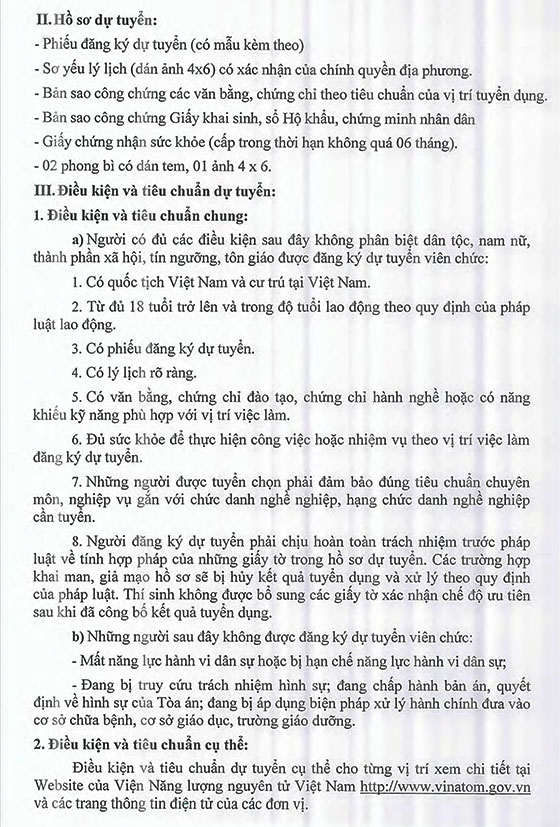 II. Hồ sơ dự tuyển:

- Phiếu đăng ký dự tuyển (có mẫu kèm theo)

- Sơ yếu lý lịch (dán ảnh 4x6) có xác nhận của chính quyền địa phương.

- Bản sao công chứng các văn bằng, chứng chỉ theo tiêu chuẩn của vị trí tuyển dụng.

- Bản sao công chứng Giấy khai sinh, sổ Hộ khẩu, chứng minh nhân dân

- Giấy chứng nhận sức khỏe (cấp trong thời hạn không quá 06 tháng).

- 02 phong bì có dán tem, 01 ảnh 4 x 6.

III. Điều kiện và tiêu chuẩn dự tuyển:

1. Điều kiện và tiêu chuẩn chung:

a) Người có đủ các điều kiện sau đây không phân biệt dân tộc, nam nữ, thành phần xã hội, tín ngưỡng, tôn giáo được đăng ký dự tuyển viên chức:

1. Có quốc tịch Việt Nam và cư trú tại Việt Nam.

2. Từ đủ 18 tuổi trở lên và trong độ tuổi lao động theo quy định của pháp luật lao động.

3. Có phiếu đăng ký dự tuyển.

4. Có lý lịch rõ ràng.

5. Có văn bằng, chứng chỉ đào tạo, chứng chỉ hành nghề hoặc có năng khiếu kỹ năng phù hợp với vị trí việc làm.

6. Đủ sức khỏe để thực hiện công việc hoặc nhiệm vụ theo vị trí việc làm đăng ký dự tuyển.

7. Những người được tuyển chọn phải đảm bảo đúng tiêu chuẩn chuyên môn, nghiệp vụ gắn với chức danh nghề nghiệp, hạng chức danh nghề nghiệp cần tuyển.

8. Người đăng ký dự tuyển phải chịu hoàn toàn trách nhiệm trước pháp luật về tính hợp pháp của những giấy tờ trong hồ sơ dự tuyển. Các trường hợp khai man, giả mạo hồ sơ sẽ bị hủy kết quả tuyển dụng và xử lý theo quy định của pháp luật. Thí sinh không được bổ sung các giấy tờ xác nhận chế độ ưu tiên sau khi đã công bố kết quả tuyển dụng.

b) Những người sau đây không được đăng ký dự tuyển viên chức:

- Mất năng lực hành vi dân sự hoặc bị hạn chế năng lực hành vi dân sự;

- Đang bị truy cứu trách nhiệm hình sự; đang chấp hành bản án, quyết định về hình sự của Tòa án; đang bị áp dụng biện pháp xử lý hành chính đưa vào cơ sở chữa bệnh, cơ sở giáo dục, trường giáo dưỡng.

2. Điều kiện và tiêu chuẩn cụ thể:

Điều kiện và tiêu chuẩn dự tuyển cụ thể cho từng vị trí xem chi tiết tại Website của Viện Năng lượng nguyên tử Việt Nam http://www.vinatom.gov.vn và các trang thông tin điện tử của các đơn vị.